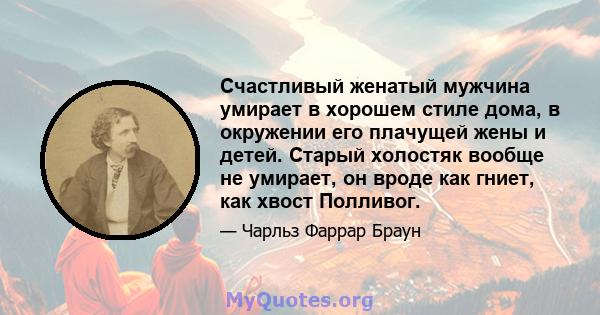 Счастливый женатый мужчина умирает в хорошем стиле дома, в окружении его плачущей жены и детей. Старый холостяк вообще не умирает, он вроде как гниет, как хвост Полливог.

— Чарльз Фаррар Браун

MyQuotes.org